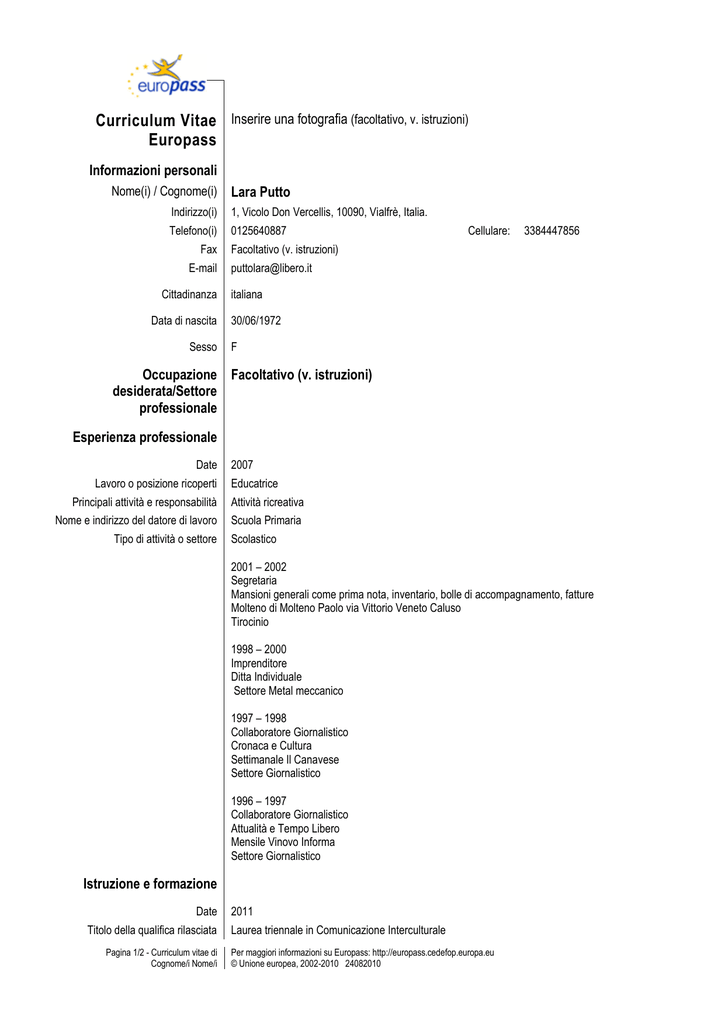 europass

Curriculum Vitae Europass

Inserire una fotografia (facoltativo, v. istruzioni)

Informazioni personali

Nome(i) / Cognome(i) Lara Putto

Indirizzo(i) 1, Vicolo Don Vercellis, 10090, Vialfrè, Italia.

Telefono(i) 0125640887 Cellulare: 3384447856

Fax Facoltativo (v. istruzioni)

E-mail puttolara@libero.it

Cittadinanza italiana

Data di nascita 30/06/1972

Sesso F

Occupazione desiderata/Settore professionale Facoltativo (v. istruzioni)

Esperienza professionale

Date 2007

Lavoro o posizione ricoperti Educatrice

Principali attività e responsabilità Attività ricreativa

Nome e indirizzo del datore di lavoro Scuola Primaria

Tipo di attività o settore Scolastico

2001 – 2002
Segretaria
Mansioni generali come prima nota, inventario, bolle di accompagnamento, fatture
Molteno di Molteno Paolo via Vittorio Veneto Caluso
Tirocinio

1998 – 2000
Imprenditore
Ditta Individuale
Settore Metal meccanico

1997 – 1998
Collaboratore Giornalistico
Cronaca e Cultura
Settimanale Il Canavese
Settore Giornalistico

1996 – 1997
Collaboratore Giornalistico
Attualità e Tempo Libero
Mensile Vinovo Informa
Settore Giornalistico

Istruzione e formazione

Date 2011

Titolo della qualifica rilasciata Laurea triennale in Comunicazione Interculturale

Pagina 1/2 - Curriculum vitae di Cognome/i Nome/i

Per maggiori informazioni su Europass: http://europass.cedefop.europa.eu
© Unione europea, 2002-2010 24082010